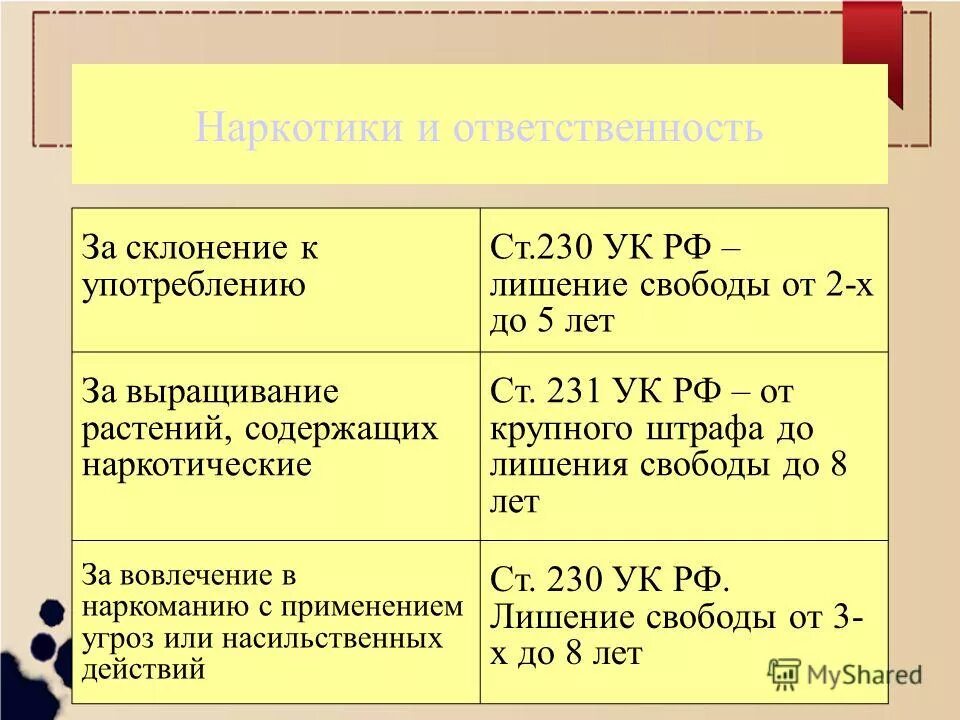 Наркотики и ответственность

| За склонение к употреблению | Ст.230 УК РФ – лишение свободы от 2-х до 5 лет |
|---|---|
| За выращивание растений, содержащих наркотические | Ст. 231 УК РФ – от крупного штрафа до лишения свободы до 8 лет |
| За вовлечение в наркоманию с применением угроз или насильственных действий | Ст. 230 УК РФ. Лишение свободы от 3-х до 8 лет |

MyShared